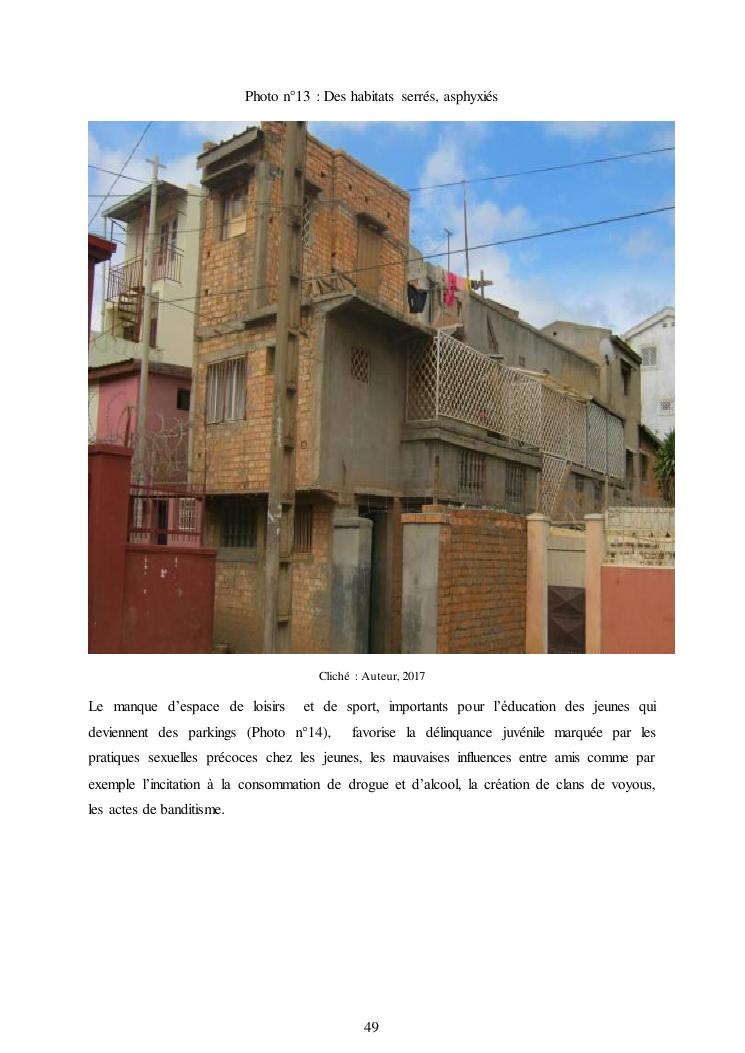 Photo n°13 : Des habitats serrés, asphyxiés

Cliché : Auteur, 2017

Le manque d'espace de loisirs et de sport, importants pour l'éducation des jeunes qui deviennent des parkings (Photo n°14), favorise la délinquance juvénile marquée par les pratiques sexuelles précoces chez les jeunes, les mauvaises influences entre amis comme par exemple l'incitation à la consommation de drogue et d'alcool, la création de clans de voyous, les actes de banditisme.

49